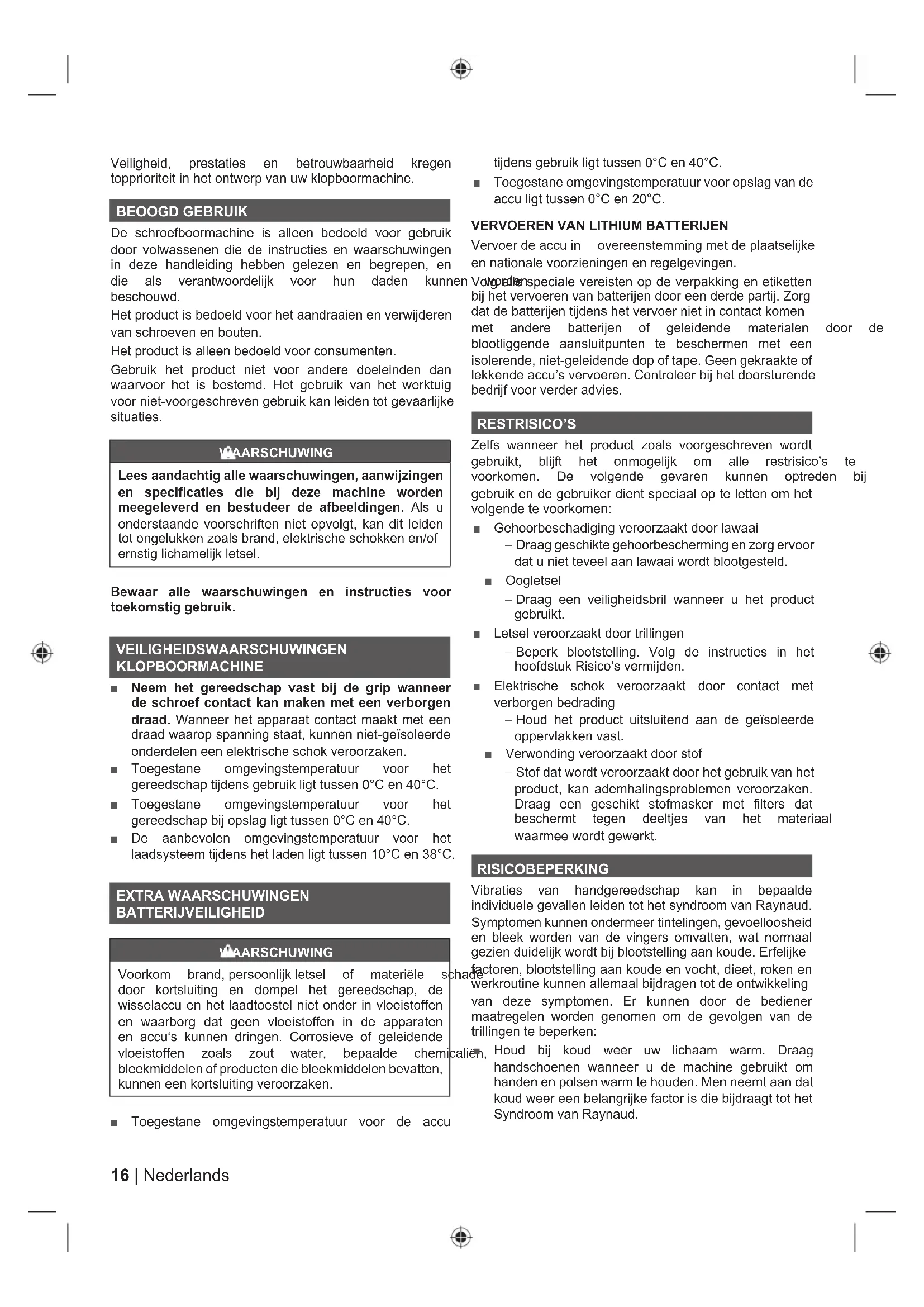 Veiligheid, prestaties en betrouwbaarheid kregen topprioriteit in het ontwerp van uw klopboormachine.

BEOOGD GEBRUIK

De schroefboormachine is alleen bedoeld voor gebruik door volwassenen die de instructies en waarschuwingen in deze handleiding hebben gelezen en begrepen, en die als verantwoordelijk voor hun daden kunnen worden beschouwd.

Het product is bedoeld voor het aandraaien en verwijderen van schroeven en bouten.

Het product is alleen bedoeld voor consumenten.

Gebruik het product niet voor andere doeleinden dan waarvoor het is bestemd. Het gebruik van het werktuig voor niet-voorgeschreven gebruik kan leiden tot gevaarlijke situaties.

WAARSCHUWING

Lees aandachtig alle waarschuwingen, aanwijzingen en specificaties die bij deze machine worden meegeleverd en bestudeer de afbeeldingen. Als u onderstaande voorschriften niet opvolgt, kan dit leiden tot ongelukken zoals brand, elektrische schokken en/of ernstig lichamelijk letsel.

Bewaar alle waarschuwingen en instructies voor toekomstig gebruik.

VEILIGHEIDSWAARSCHUWINGEN KLOPBOORMACHINE

■ Neem het gereedschap vast bij de grip wanneer de schroef contact kan maken met een verborgen draad. Wanneer het apparaat contact maakt met een draad waarop spanning staat, kunnen niet-geïsoleerde onderdelen een elektrische schok veroorzaken.
■ Toegestane omgevingstemperatuur voor het gereedschap tijdens gebruik ligt tussen 0°C en 40°C.
■ Toegestane omgevingstemperatuur voor het gereedschap bij opslag ligt tussen 0°C en 40°C.
■ De aanbevolen omgevingstemperatuur voor het laadsysteem tijdens het laden ligt tussen 10°C en 38°C.

EXTRA WAARSCHUWINGEN BATTERIJVEILIGHEID

WAARSCHUWING

Voorkom brand, persoonlijk letsel of materiële schade door kortsluiting en dompel het gereedschap, de wisselaccu en het laadtoestel niet onder in vloeistoffen en waarborg dat geen vloeistoffen in de apparaten en accu's kunnen dringen. Corrosieve of geleidende vloeistoffen zoals zout water, bepaalde chemicaliën, bleekmiddelen of producten die bleekmiddelen bevatten, kunnen een kortsluiting veroorzaken.

■ Toegestane omgevingstemperatuur voor de accu tijdens gebruik ligt tussen 0°C en 40°C.
■ Toegestane omgevingstemperatuur voor opslag van de accu ligt tussen 0°C en 20°C.

VERVOEREN VAN LITHIUM BATTERIJEN

Vervoer de accu in overeenstemming met de plaatselijke en nationale voorzieningen en regelgevingen.

Volg alle speciale vereisten op de verpakking en etiketten bij het vervoeren van batterijen door een derde partij. Zorg dat de batterijen tijdens het vervoer niet in contact komen met andere batterijen of geleidende materialen door de blootliggende aansluitpunten te beschermen met een isolerende, niet-geleidende dop of tape. Geen gekraakte of lekkende accu's vervoeren. Controleer bij het doorsturende bedrijf voor verder advies.

RESTRISICO'S

Zelfs wanneer het product zoals voorgeschreven wordt gebruikt, blijft het onmogelijk om alle restrisico's te voorkomen. De volgende gevaren kunnen optreden bij gebruik en de gebruiker dient speciaal op te letten om het volgende te voorkomen:

■ Gehoorbeschadiging veroorzaakt door lawaai
– Draag geschikte gehoorbescherming en zorg ervoor dat u niet teveel aan lawaai wordt blootgesteld.
■ Oogletsel
– Draag een veiligheidsbril wanneer u het product gebruikt.
■ Letsel veroorzaakt door trillingen
– Beperk blootstelling. Volg de instructies in het hoofdstuk Risico's vermijden.
■ Elektrische schok veroorzaakt door contact met verborgen bedrading
– Houd het product uitsluitend aan de geïsoleerde oppervlakken vast.
■ Verwonding veroorzaakt door stof
– Stof dat wordt veroorzaakt door het gebruik van het product, kan ademhalingsproblemen veroorzaken. Draag een geschikt stofmasker met filters dat beschermt tegen deeltjes van het materiaal waarmee wordt gewerkt.

RISICOBEPERKING

Vibraties van handgereedschap kan in bepaalde individuele gevallen leiden tot het syndroom van Raynaud. Symptomen kunnen ondermeer tintelingen, gevoelloosheid en bleek worden van de vingers omvatten, wat normaal gezien duidelijk wordt bij blootstelling aan koude. Erfelijke factoren, blootstelling aan koude en vocht, dieet, roken en werkroutine kunnen allemaal bijdragen tot de ontwikkeling van deze symptomen. Er kunnen door de bediener maatregelen worden genomen om de gevolgen van de trillingen te beperken:

■ Houd bij koud weer uw lichaam warm. Draag handschoenen wanneer u de machine gebruikt om handen en polsen warm te houden. Men neemt aan dat koud weer een belangrijke factor is die bijdraagt tot het Syndroom van Raynaud.

16 | Nederlands